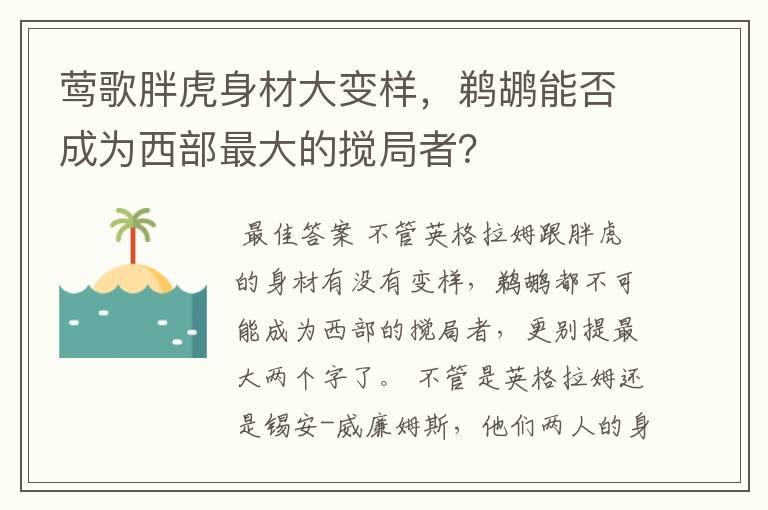 莺歌胖虎身材大变样，鹈鹕能否成为西部最大的搅局者？

最佳答案 不管英格拉姆跟胖虎的身材有没有变样，鹈鹕都不可能成为西部的搅局者，更别提最大两个字了。 不管是英格拉姆还是锡安-威廉姆斯，他们两人的身